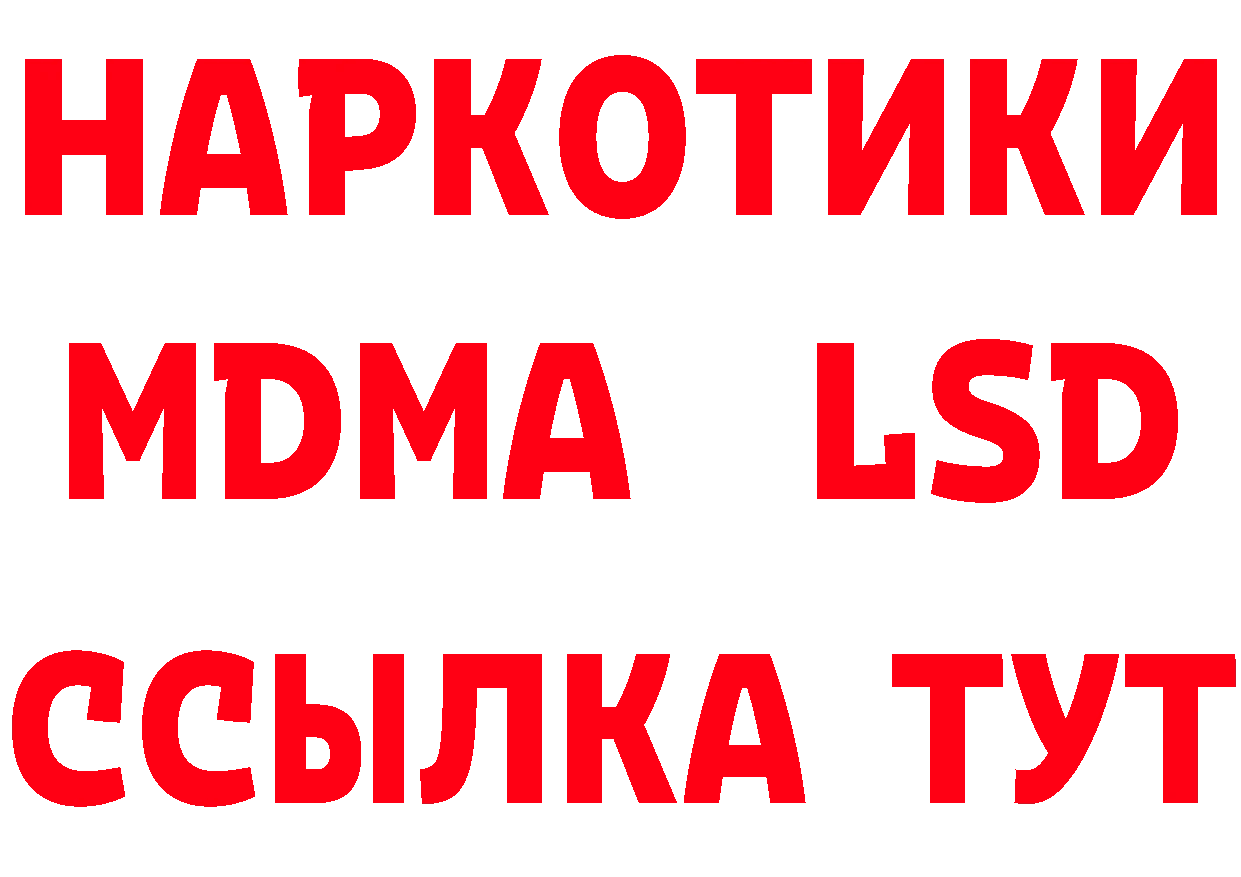 НАРКОТИКИ
MDMA LSD
ССЫЛКА ТУТ